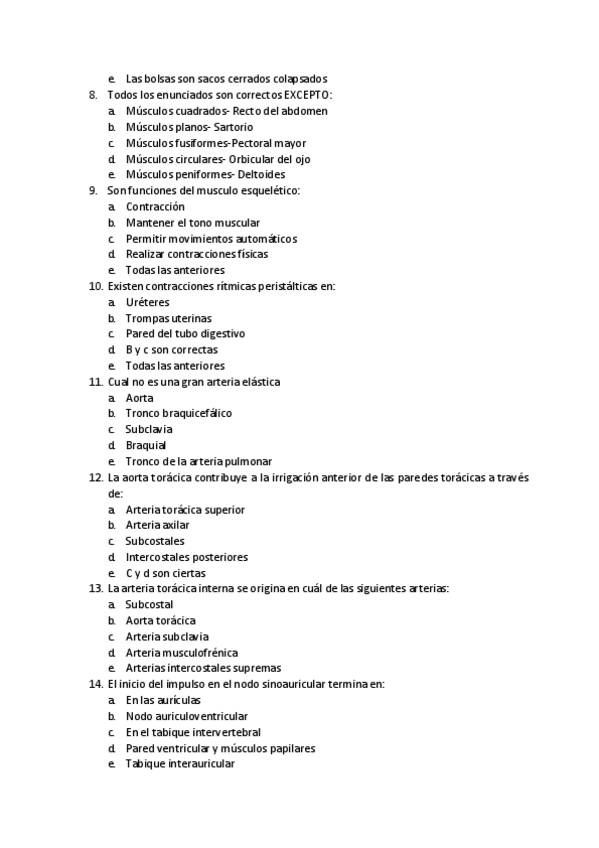 e. Las bolsas son sacos cerrados colapsados
8. Todos los enunciados son correctos EXCEPTO:
a. Músculos cuadrados- Recto del abdomen
b. Músculos planos- Sartorio
c. Músculos fusiformes-Pectoral mayor
d. Músculos circulares- Orbicular del ojo
e. Músculos peniformes- Deltoides
9. Son funciones del musculo esquelético:
a. Contracción
b. Mantener el tono muscular
c. Permitir movimientos automáticos
d. Realizar contracciones físicas
e. Todas las anteriores
10. Existen contracciones rítmicas peristálticas en:
a. Uréteres
b. Trompas uterinas
c. Pared del tubo digestivo
d. B y c son correctas
e. Todas las anteriores
11. Cual no es una gran arteria elástica
a. Aorta
b. Tronco braquicefálico
c. Subclavia
d. Braquial
e. Tronco de la arteria pulmonar
12. La aorta torácica contribuye a la irrigación anterior de las paredes torácicas a través de:
a. Arteria torácica superior
b. Arteria axilar
c. Subcostales
d. Intercostales posteriores
e. C y d son ciertas
13. La arteria torácica interna se origina en cuál de las siguientes arterias:
a. Subcostal
b. Aorta torácica
c. Arteria subclavia
d. Arteria musculofrénica
e. Arterias intercostales supremas
14. El inicio del impulso en el nodo sinoauricular termina en:
a. En las aurículas
b. Nodo auriculoventricular
c. En el tabique intervertebral
d. Pared ventricular y músculos papilares
e. Tabique interauricular